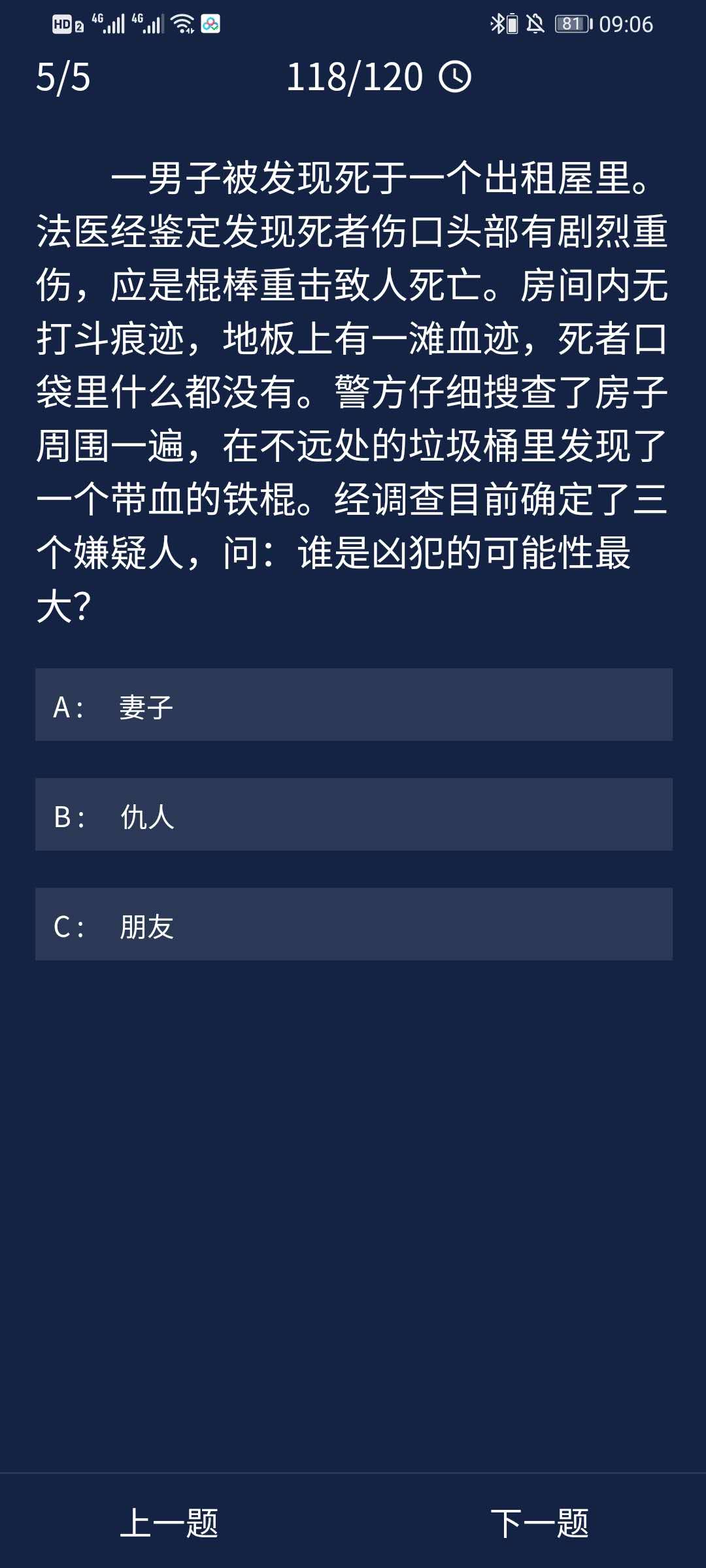 HD 2 4G 4G 81 09:06

5/5 118/120

一男子被发现死于一个出租屋里。法医经鉴定发现死者伤口头部有剧烈重伤，应是棍棒重击致人死亡。房间内无打斗痕迹，地板上有一滩血迹，死者口袋里什么都没有。警方仔细搜查了房子周围一遍，在不远处的垃圾桶里发现了一个带血的铁棍。经调查目前确定了三个嫌疑人，问：谁是凶犯的可能性最大?

A： 妻子

B： 仇人

C： 朋友

上一题 下一题